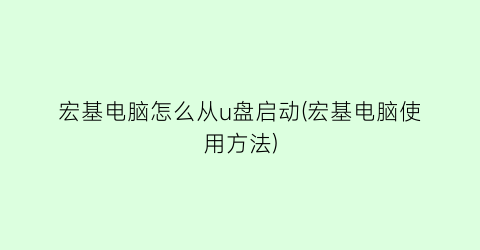 宏基电脑怎么从u盘启动(宏基电脑使用方法)